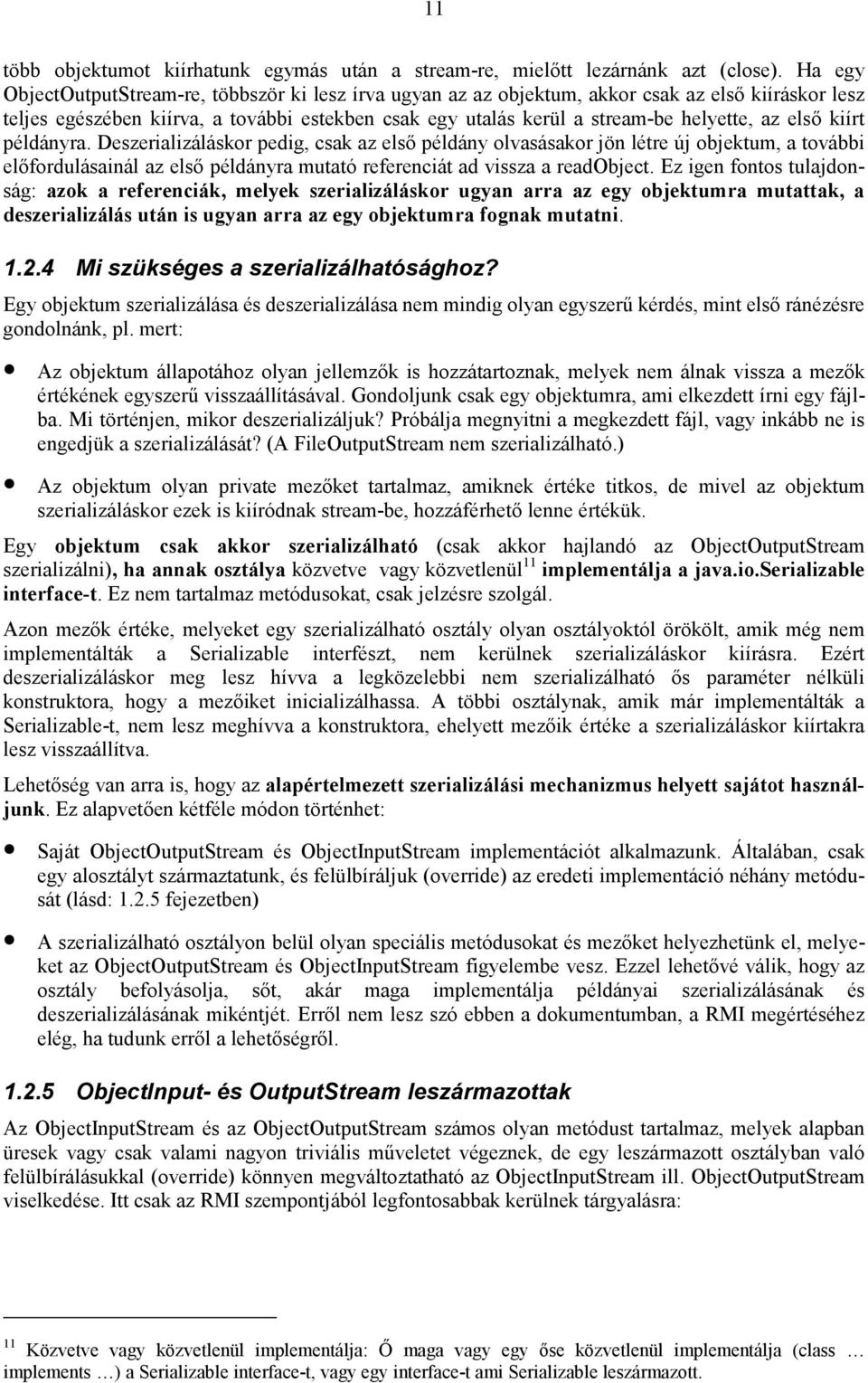 11

több objektumot kiírhatunk egymás után a stream-re, mielőtt lezárnánk azt (close). Ha egy ObjectOutputStream-re, többször ki lesz írva ugyan az az objektum, akkor csak az első kiíráskor lesz teljes egészében kiírva, a további estekben csak egy utalás kerül a stream-be helyette, az első kiírt példányra. Deszerializáláskor pedig, csak az első példány olvasásakor jön létre új objektum, a további előfordulásainál az első példányra mutató referenciát ad vissza a readObject. Ez igen fontos tulajdonság: azok a referenciák, melyek szerializáláskor ugyan arra az egy objektumra mutattak, a deszerializálás után is ugyan arra az egy objektumra fognak mutatni.

1.2.4 Mi szükséges a szerializálhatósághoz?

Egy objektum szerializálása és deszerializálása nem mindig olyan egyszerű kérdés, mint első ránézésre gondolnánk, pl. mert:

Az objektum állapotához olyan jellemzők is hozzátartoznak, melyek nem álnak vissza a mezők értékének egyszerű visszaállításával. Gondoljunk csak egy objektumra, ami elkezdett írni egy fájlba. Mi történjen, mikor deszerializáljuk? Próbálja megnyitni a megkezdett fájl, vagy inkább ne is engedjük a szerializálását? (A FileOutputStream nem szerializálható.)

Az objektum olyan private mezőket tartalmaz, amiknek értéke titkos, de mivel az objektum szerializáláskor ezek is kiíródnak stream-be, hozzáférhető lenne értékük.

Egy objektum csak akkor szerializálható (csak akkor hajlandó az ObjectOutputStream szerializálni), ha annak osztálya közvetve vagy közvetlenül$^{11}$ implementálja a java.io.Serializable interface-t. Ez nem tartalmaz metódusokat, csak jelzésre szolgál.

Azon mezők értéke, melyeket egy szerializálható osztály olyan osztályoktól örökölt, amik még nem implementálták a Serializable interfészt, nem kerülnek szerializáláskor kiírásra. Ezért deszerializáláskor meg lesz hívva a legközelebbi nem szerializálható ős paraméter nélküli konstruktora, hogy a mezőiket inicializálhassa. A többi osztálynak, amik már implementálták a Serializable-t, nem lesz meghívva a konstruktora, ehelyett mezőik értéke a szerializáláskor kiírtakra lesz visszaállítva.

Lehetőség van arra is, hogy az alapértelmezett szerializálási mechanizmus helyett sajátot használjunk. Ez alapvetően kétféle módon történhet:

Saját ObjectOutputStream és ObjectInputStream implementációt alkalmazunk. Általában, csak egy alosztályt származtatunk, és felülbíráljuk (override) az eredeti implementáció néhány metódusát (lásd: 1.2.5 fejezetben)

A szerializálható osztályon belül olyan speciális metódusokat és mezőket helyezhetünk el, melyeket az ObjectOutputStream és ObjectInputStream figyelembe vesz. Ezzel lehetővé válik, hogy az osztály befolyásolja, sőt, akár maga implementálja példányai szerializálásának és deszerializálásának mikéntjét. Erről nem lesz szó ebben a dokumentumban, a RMI megértéséhez elég, ha tudunk erről a lehetőségről.

1.2.5 ObjectInput- és OutputStream leszármazottak

Az ObjectInputStream és az ObjectOutputStream számos olyan metódust tartalmaz, melyek alapban üresek vagy csak valami nagyon triviális műveletet végeznek, de egy leszármazott osztályban való felülbírálásukkal (override) könnyen megváltoztatható az ObjectInputStream ill. ObjectOutputStream viselkedése. Itt csak az RMI szempontjából legfontosabbak kerülnek tárgyalásra:

$^{11}$ Közvetve vagy közvetlenül implementálja: Ő maga vagy egy őse közvetlenül implementálja (class … implements …) a Serializable interface-t, vagy egy interface-t ami Serializable leszármazott.